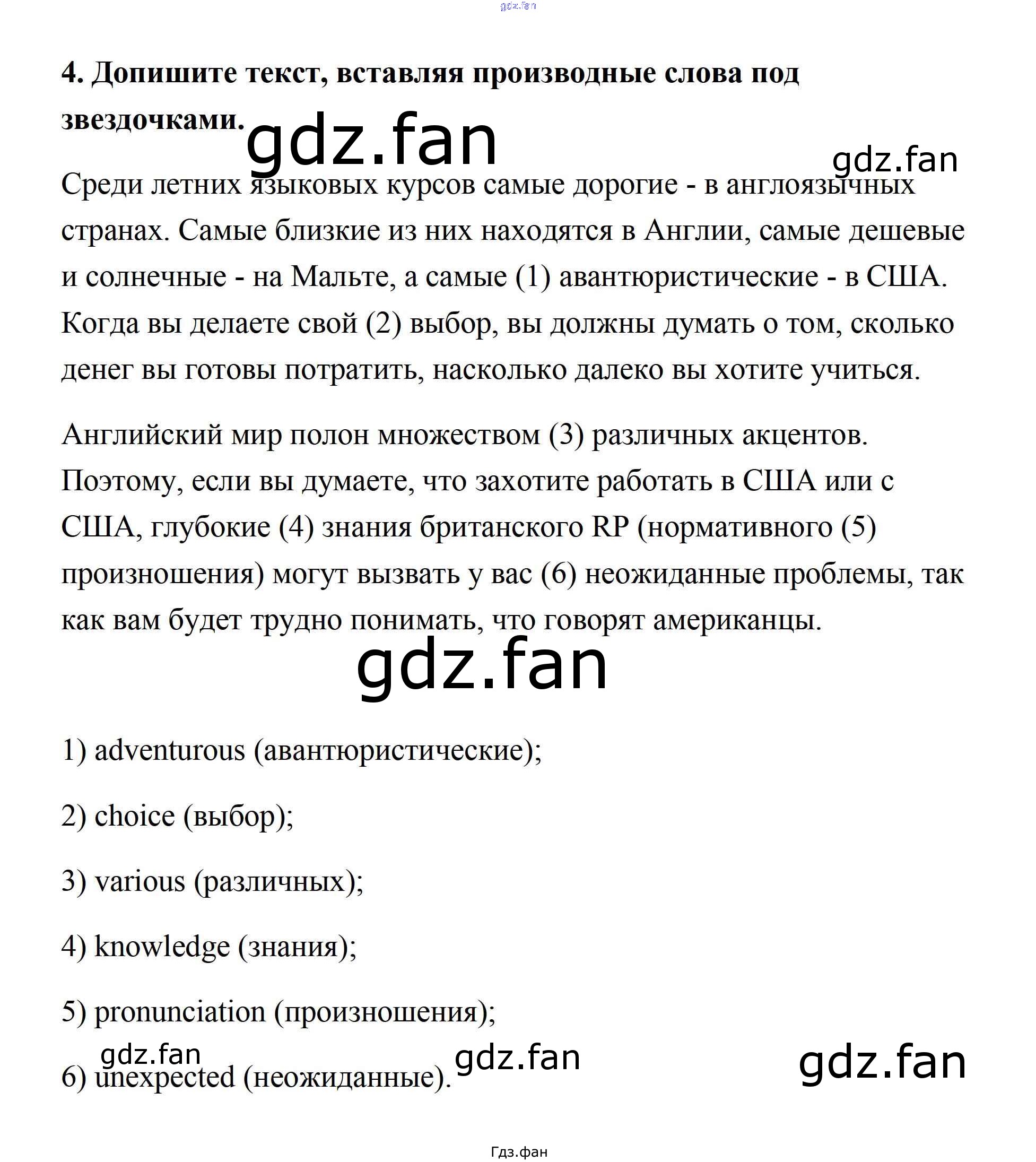 gdz.fan

**4. Допишите текст, вставляя производные слова под звездочками.**

gdz.fan

gdz.fan

Среди летних языковых курсов самые дорогие - в англоязычных странах. Самые близкие из них находятся в Англии, самые дешевые и солнечные - на Мальте, а самые (1) авантюристические - в США. Когда вы делаете свой (2) выбор, вы должны думать о том, сколько денег вы готовы потратить, насколько далеко вы хотите учиться.

Английский мир полон множеством (3) различных акцентов. Поэтому, если вы думаете, что захотите работать в США или с США, глубокие (4) знания британского RP (нормативного (5) произношения) могут вызвать у вас (6) неожиданные проблемы, так как вам будет трудно понимать, что говорят американцы.

gdz.fan

1) adventurous (авантюристические);

2) choice (выбор);

3) various (различных);

4) knowledge (знания);

5) pronunciation (произношения);

gdz.fan gdz.fan gdz.fan

6) unexpected (неожиданные).

Гдз.фан